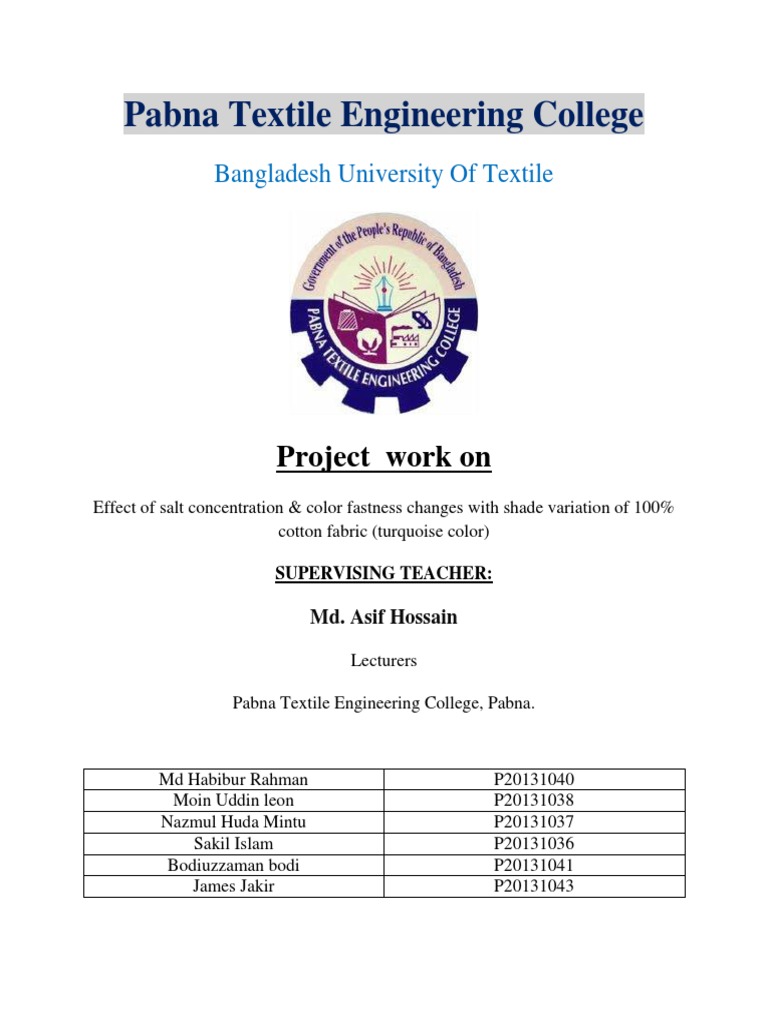 Pabna Textile Engineering College

Bangladesh University Of Textile

Government of the People's Republic of Bangladesh

PABNA TEXTILE ENGINEERING COLLEGE

Project work on

Effect of salt concentration & color fastness changes with shade variation of 100% cotton fabric (turquoise color)

SUPERVISING TEACHER:

Md. Asif Hossain

Lecturers

Pabna Textile Engineering College, Pabna.

| Md Habibur Rahman | P20131040 |
|---|---|
| Moin Uddin leon | P20131038 |
| Nazmul Huda Mintu | P20131037 |
| Sakil Islam | P20131036 |
| Bodiuzzaman bodi | P20131041 |
| James Jakir | P20131043 |